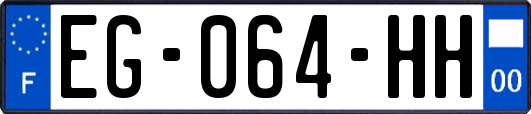 F
EG-064-HH
00